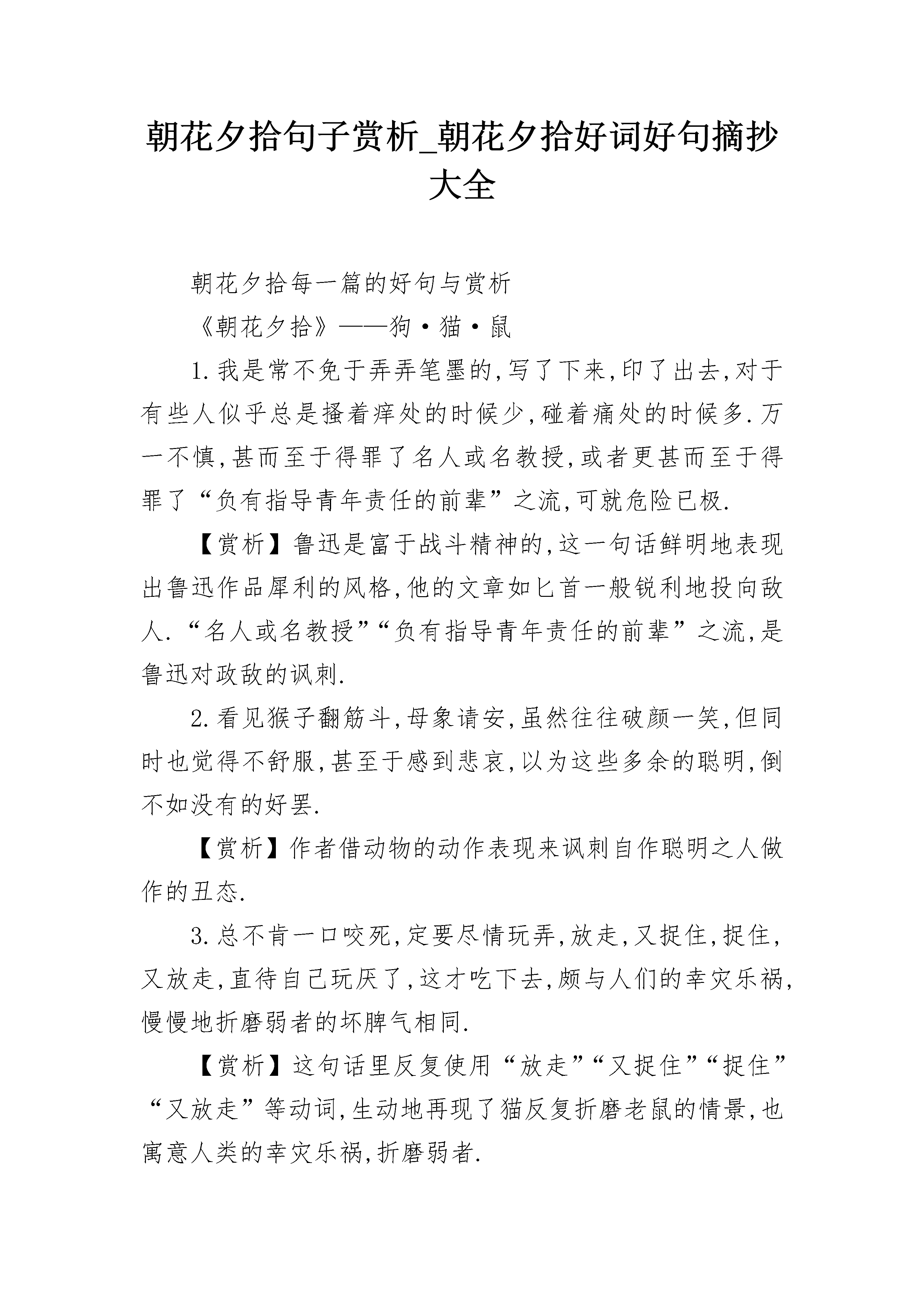 朝花夕拾句子赏析_朝花夕拾好词好句摘抄大全

朝花夕拾每一篇的好句与赏析

《朝花夕拾》——狗·猫·鼠

1.我是常不免于弄弄笔墨的,写了下来,印了出去,对于有些人似乎总是搔着痒处的时候少,碰着痛处的时候多.万一不慎,甚而至于得罪了名人或名教授,或者更甚而至于得罪了“负有指导青年责任的前辈”之流,可就危险已极.

【赏析】鲁迅是富于战斗精神的,这一句话鲜明地表现出鲁迅作品犀利的风格,他的文章如匕首一般锐利地投向敌人.“名人或名教授”“负有指导青年责任的前辈”之流,是鲁迅对政敌的讽刺.

2.看见猴子翻筋斗,母象请安,虽然往往破颜一笑,但同时也觉得不舒服,甚至于感到悲哀,以为这些多余的聪明,倒不如没有的好罢.

【赏析】作者借动物的动作表现来讽刺自作聪明之人做作的丑态.

3.总不肯一口咬死,定要尽情玩弄,放走,又捉住,捉住,又放走,直待自己玩厌了,这才吃下去,颇与人们的幸灾乐祸,慢慢地折磨弱者的坏脾气相同.

【赏析】这句话里反复使用“放走”“又捉住”“捉住”“又放走”等动词,生动地再现了猫反复折磨老鼠的情景,也寓意人类的幸灾乐祸,折磨弱者.